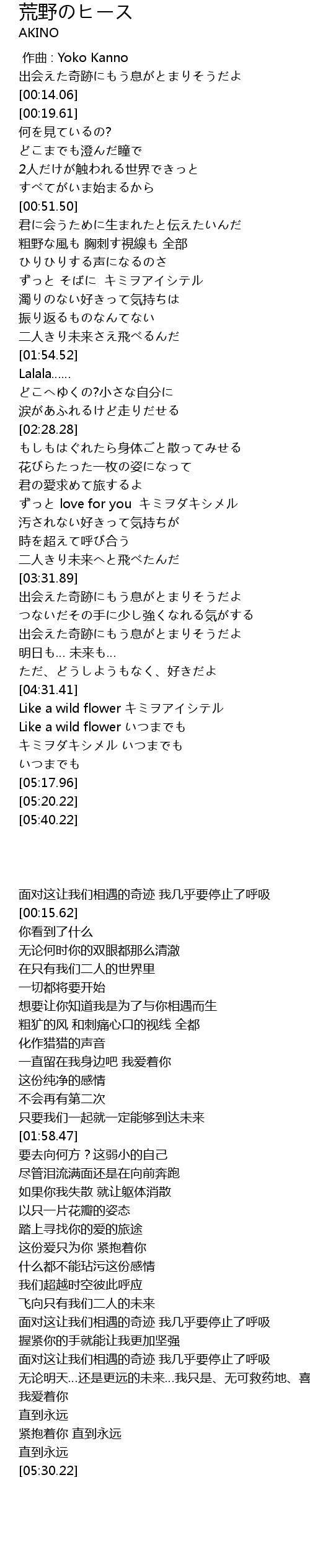 荒野のヒース
AKINO

作曲 : Yoko Kanno
出会えた奇跡にもう息がとまりそうだよ
[00:14.06]
[00:19.61]
何を見ているの?
どこまでも澄んだ瞳で
2人だけが触われる世界できっと
すべてがいま始まるから
[00:51.50]
君に会うために生まれたと伝えたいんだ
粗野な風も 胸刺す視線も 全部
ひりひりする声になるのさ
ずっと そばに キミヲアイシテル
濁りのない好きって気持ちは
振り返るものなんてない
二人きり未来さえ飛べるんだ
[01:54.52]
Lalala......
どこへゆくの?小さな自分に
涙があふれるけど走りだせる
[02:28.28]
もしもはぐれたら身体ごと散ってみせる
花びらたった一枚の姿になって
君の愛求めて旅するよ
ずっと love for you キミヲダキシメル
汚されない好きって気持ちが
時を超えて呼び合う
二人きり未来へと飛べたんだ
[03:31.89]
出会えた奇跡にもう息がとまりそうだよ
つないだその手に少し強くなれる気がする
出会えた奇跡にもう息がとまりそうだよ
明日も... 未来も...
ただ、どうしようもなく、好きだよ
[04:31.41]
Like a wild flower キミヲアイシテル
Like a wild flower いつまでも
キミヲダキシメル いつまでも
いつまでも
[05:17.96]
[05:20.22]
[05:40.22]

面对这让我们相遇的奇迹 我几乎要停止了呼吸
[00:15.62]
你看到了什么
无论何时你的双眼都那么清澈
在只有我们二人的世界里
一切都将要开始
想要让你知道我是为了与你相遇而生
粗犷的风 和刺痛心口的视线 全都
化作猎猎的声音
一直留在我身边吧 我爱着你
这份纯净的感情
不会再有第二次
只要我们一起就一定能够到达未来
[01:58.47]
要去向何方？这弱小的自己
尽管泪流满面还是在向前奔跑
如果你我失散 就让躯体消散
以只一片花瓣的姿态
踏上寻找你的爱的旅途
这份爱只为你 紧抱着你
什么都不能玷污这份感情
我们超越时空彼此呼应
飞向只有我们二人的未来
面对这让我们相遇的奇迹 我几乎要停止了呼吸
握紧你的手就能让我更加坚强
面对这让我们相遇的奇迹 我几乎要停止了呼吸
无论明天...还是更远的未来...我只是、无可救药地、喜
我爱着你
直到永远
紧抱着你 直到永远
直到永远
[05:30.22]